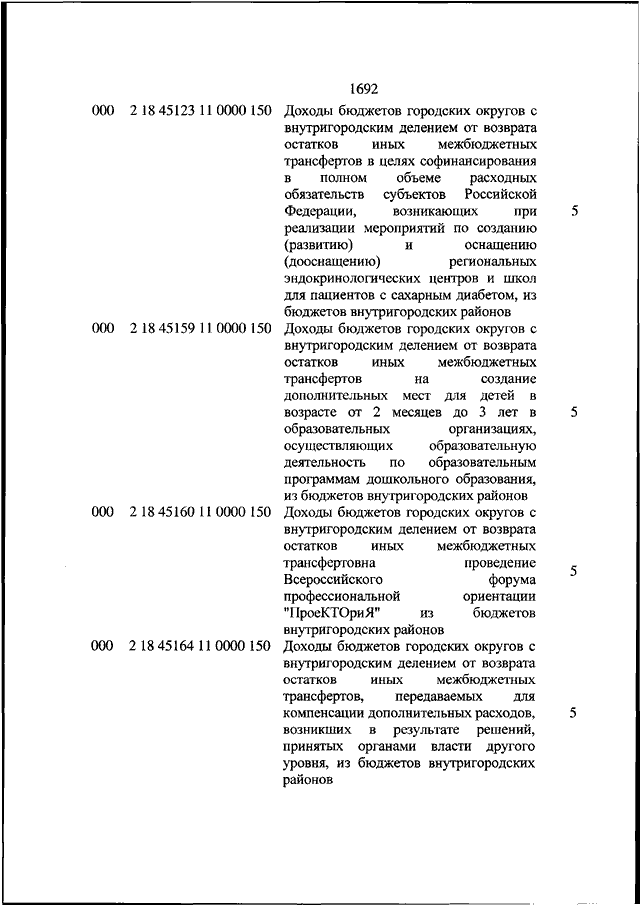 1692

| | | | |
|---|---|---|---|
| 000 | 2 18 45123 11 0000 150 | Доходы бюджетов городских округов с внутригородским делением от возврата остатков иных межбюджетных трансфертов в целях софинансирования в полном объеме расходных обязательств субъектов Российской Федерации, возникающих при реализации мероприятий по созданию (развитию) и оснащению (дооснащению) региональных эндокринологических центров и школ для пациентов с сахарным диабетом, из бюджетов внутригородских районов | 5 |
| 000 | 2 18 45159 11 0000 150 | Доходы бюджетов городских округов с внутригородским делением от возврата остатков иных межбюджетных трансфертов на создание дополнительных мест для детей в возрасте от 2 месяцев до 3 лет в образовательных организациях, осуществляющих образовательную деятельность по образовательным программам дошкольного образования, из бюджетов внутригородских районов | 5 |
| 000 | 2 18 45160 11 0000 150 | Доходы бюджетов городских округов с внутригородским делением от возврата остатков иных межбюджетных трансфертовна проведение Всероссийского форума профессиональной ориентации "ПроеКТОриЯ" из бюджетов внутригородских районов | 5 |
| 000 | 2 18 45164 11 0000 150 | Доходы бюджетов городских округов с внутригородским делением от возврата остатков иных межбюджетных трансфертов, передаваемых для компенсации дополнительных расходов, возникших в результате решений, принятых органами власти другого уровня, из бюджетов внутригородских районов | 5 |